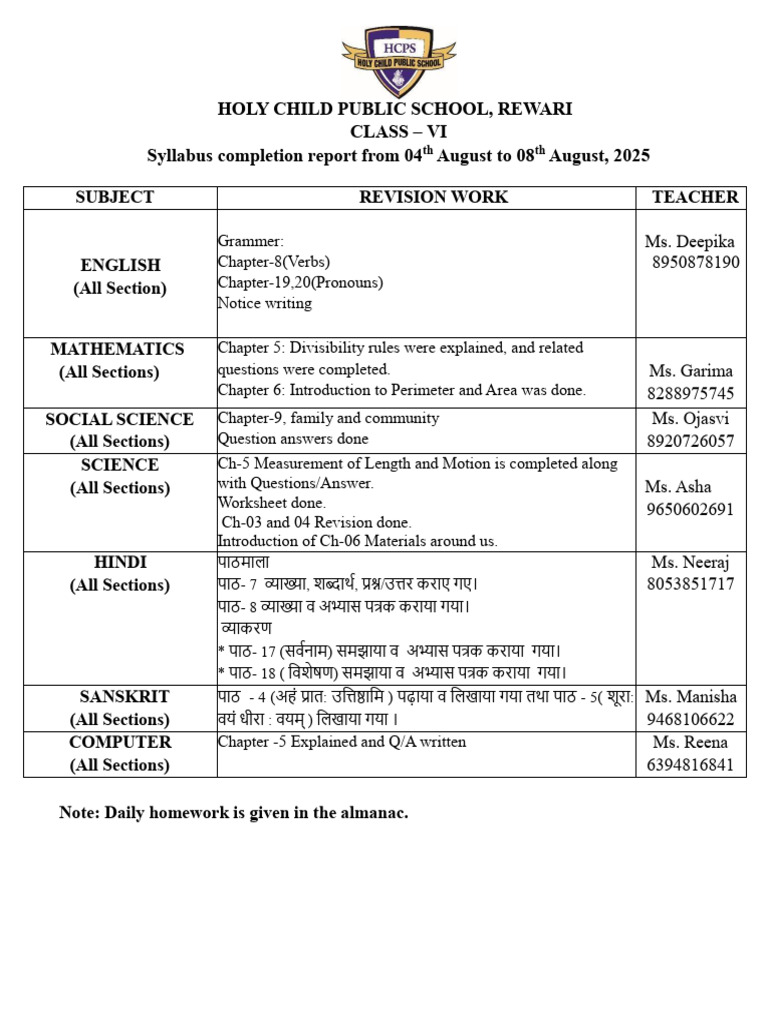 HCPS
HOLY CHILD PUBLIC SCHOOL

HOLY CHILD PUBLIC SCHOOL, REWARI
CLASS – VI
Syllabus completion report from 04$^{th}$ August to 08$^{th}$ August, 2025

| SUBJECT | REVISION WORK | TEACHER |
|---|---|---|
| ENGLISH (All Section) | Grammer: Chapter-8(Verbs) Chapter-19,20(Pronouns) Notice writing | Ms. Deepika 8950878190 |
| MATHEMATICS (All Sections) | Chapter 5: Divisibility rules were explained, and related questions were completed. Chapter 6: Introduction to Perimeter and Area was done. | Ms. Garima 8288975745 |
| SOCIAL SCIENCE (All Sections) | Chapter-9, family and community Question answers done | Ms. Ojasvi 8920726057 |
| SCIENCE (All Sections) | Ch-5 Measurement of Length and Motion is completed along with Questions/Answer. Worksheet done. Ch-03 and 04 Revision done. Introduction of Ch-06 Materials around us. | Ms. Asha 9650602691 |
| HINDI (All Sections) | पाठमाला पाठ- 7 व्याख्या, शब्दार्थ, प्रश्न/उत्तर कराए गए। पाठ- 8 व्याख्या व अभ्यास पत्रक कराया गया। व्याकरण * पाठ- 17 (सर्वनाम) समझाया व अभ्यास पत्रक कराया गया। * पाठ- 18 ( विशेषण) समझाया व अभ्यास पत्रक कराया गया। | Ms. Neeraj 8053851717 |
| SANSKRIT (All Sections) | पाठ - 4 (अहं प्रात: उत्तिष्ठामि ) पढ़ाया व लिखाया गया तथा पाठ - 5( शूरा: वयं धीरा : वयम् ) लिखाया गया । | Ms. Manisha 9468106622 |
| COMPUTER (All Sections) | Chapter -5 Explained and Q/A written | Ms. Reena 6394816841 |

Note: Daily homework is given in the almanac.